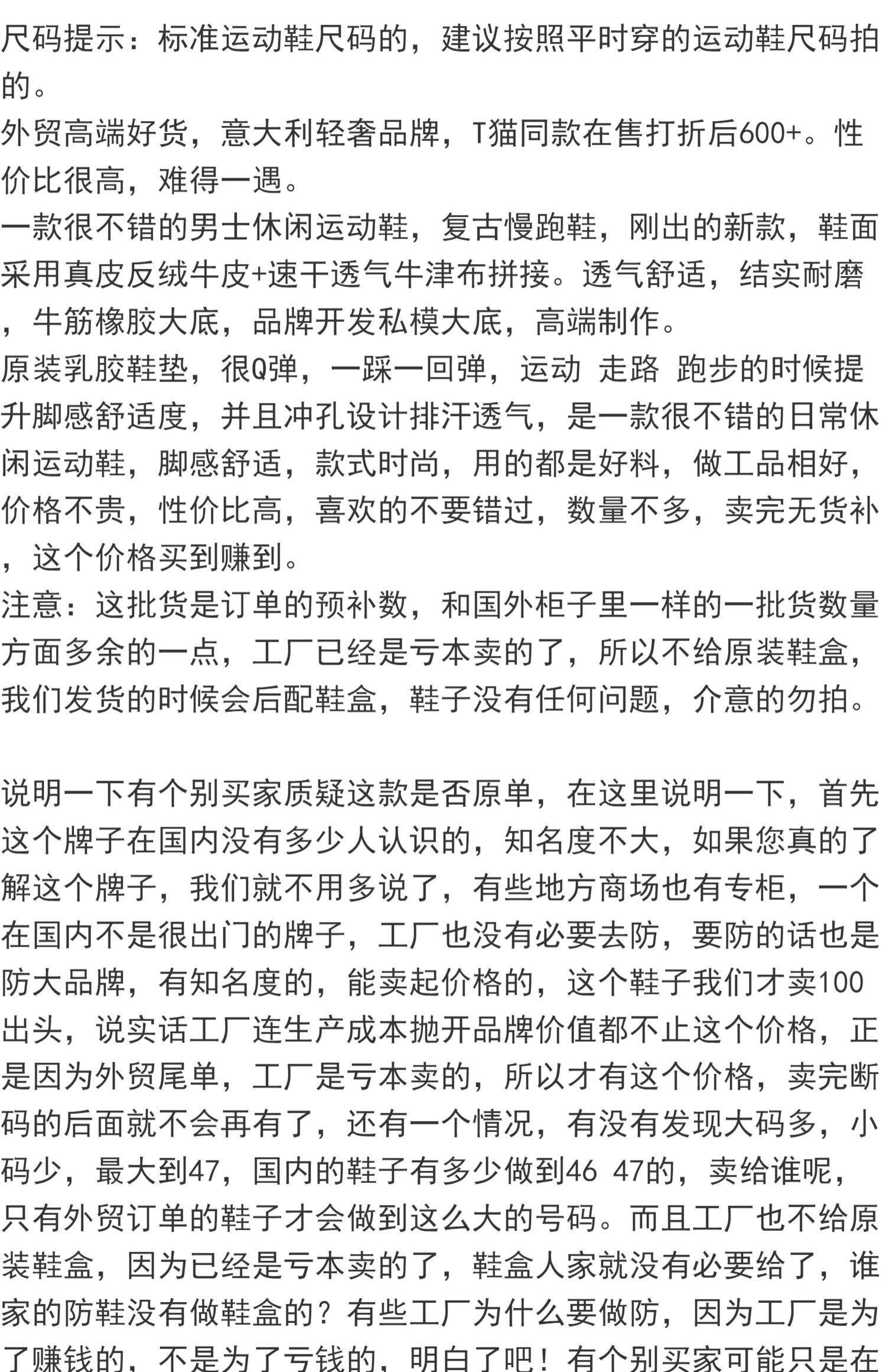 尺码提示：标准运动鞋尺码的，建议按照平时穿的运动鞋尺码拍的。
外贸高端好货，意大利轻奢品牌，T猫同款在售打折后600+。性价比很高，难得一遇。
一款很不错的男士休闲运动鞋，复古慢跑鞋，刚出的新款，鞋面采用真皮反绒牛皮+速干透气牛津布拼接。透气舒适，结实耐磨，牛筋橡胶大底，品牌开发私模大底，高端制作。
原装乳胶鞋垫，很Q弹，一踩一回弹，运动 走路 跑步的时候提升脚感舒适度，并且冲孔设计排汗透气，是一款很不错的日常休闲运动鞋，脚感舒适，款式时尚，用的都是好料，做工品相好，价格不贵，性价比高，喜欢的不要错过，数量不多，卖完无货补，这个价格买到赚到。
注意：这批货是订单的预补数，和国外柜子里一样的一批货数量方面多余的一点，工厂已经是亏本卖的了，所以不给原装鞋盒，我们发货的时候会后配鞋盒，鞋子没有任何问题，介意的勿拍。

说明一下有个别买家质疑这款是否原单，在这里说明一下，首先这个牌子在国内没有多少人认识的，知名度不大，如果您真的了解这个牌子，我们就不用多说了，有些地方商场也有专柜，一个在国内不是很出门的牌子，工厂也没有必要去防，要防的话也是防大品牌，有知名度的，能卖起价格的，这个鞋子我们才卖100出头，说实话工厂连生产成本抛开品牌价值都不止这个价格，正是因为外贸尾单，工厂是亏本卖的，所以才有这个价格，卖完断码的后面就不会再有了，还有一个情况，有没有发现大码多，小码少，最大到47，国内的鞋子有多少做到46 47的，卖给谁呢，只有外贸订单的鞋子才会做到这么大的号码。而且工厂也不给原装鞋盒，因为已经是亏本卖的了，鞋盒人家就没有必要给了，谁家的防鞋没有做鞋盒的？有些工厂为什么要做防，因为工厂是为了赚钱的，不是为了亏钱的，明白了吧！有个别买家可能只是在